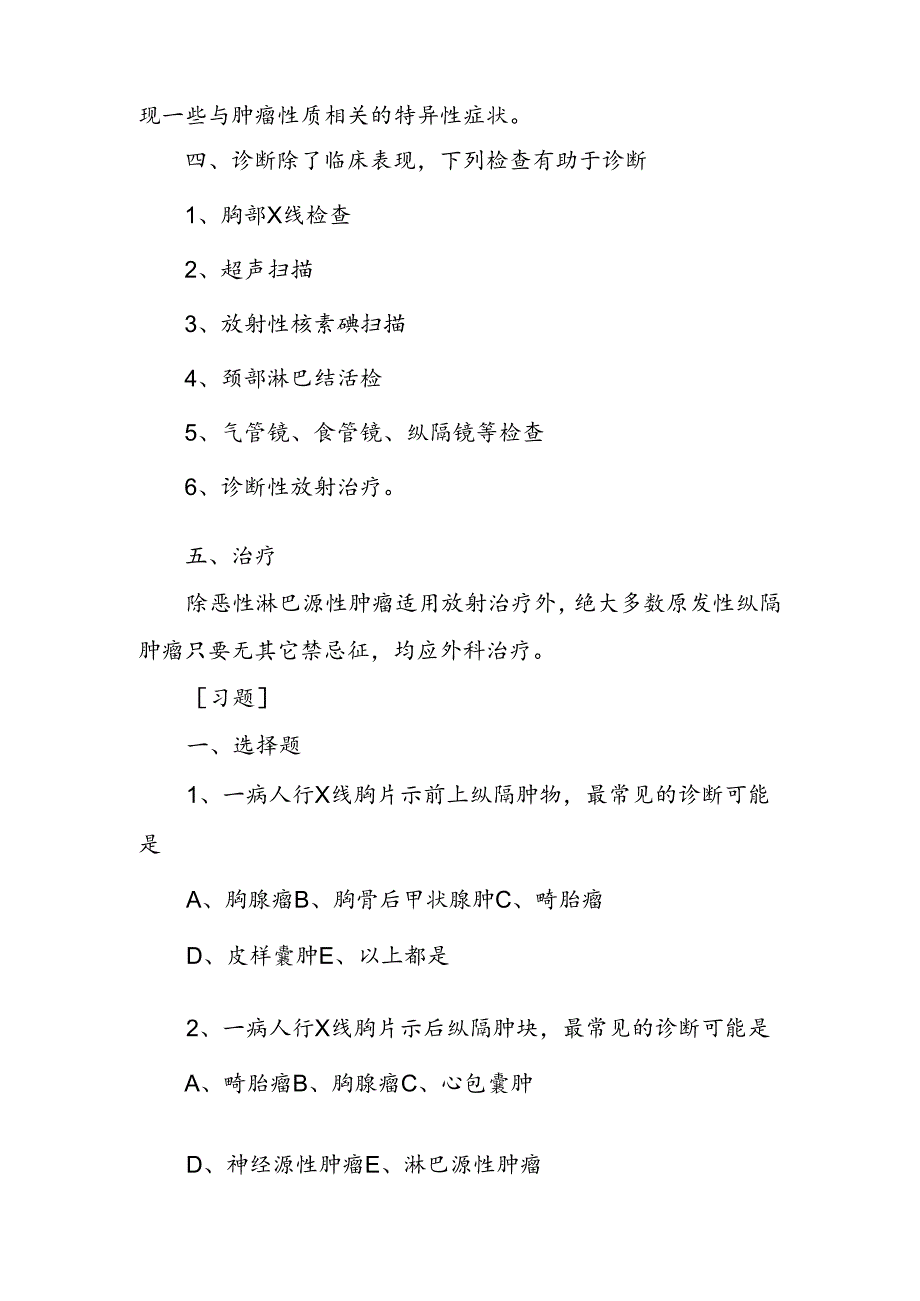 现一些与肿瘤性质相关的特异性症状。

四、诊断除了临床表现，下列检查有助于诊断

1、胸部X线检查

2、超声扫描

3、放射性核素碘扫描

4、颈部淋巴结活检

5、气管镜、食管镜、纵隔镜等检查

6、诊断性放射治疗。

五、治疗

除恶性淋巴源性肿瘤适用放射治疗外，绝大多数原发性纵隔肿瘤只要无其它禁忌征，均应外科治疗。

［习题］

一、选择题

1、一病人行X线胸片示前上纵隔肿物，最常见的诊断可能是

A、胸腺瘤B、胸骨后甲状腺肿C、畸胎瘤

D、皮样囊肿E、以上都是

2、一病人行X线胸片示后纵隔肿块，最常见的诊断可能是

A、畸胎瘤B、胸腺瘤C、心包囊肿

D、神经源性肿瘤E、淋巴源性肿瘤